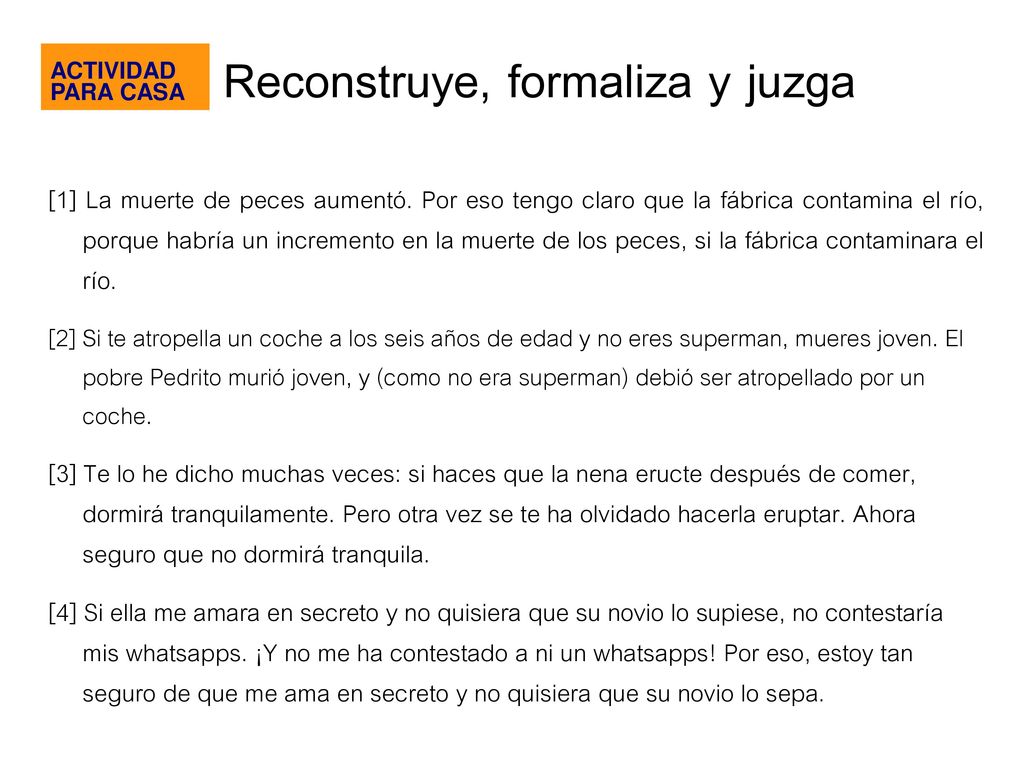 ACTIVIDAD PARA CASA

Reconstruye, formaliza y juzga

[1] La muerte de peces aumentó. Por eso tengo claro que la fábrica contamina el río, porque habría un incremento en la muerte de los peces, si la fábrica contaminara el río.

[2] Si te atropella un coche a los seis años de edad y no eres superman, mueres joven. El pobre Pedrito murió joven, y (como no era superman) debió ser atropellado por un coche.

[3] Te lo he dicho muchas veces: si haces que la nena eructe después de comer, dormirá tranquilamente. Pero otra vez se te ha olvidado hacerla eruptar. Ahora seguro que no dormirá tranquila.

[4] Si ella me amara en secreto y no quisiera que su novio lo supiese, no contestaría mis whatsapps. ¡Y no me ha contestado a ni un whatsapps! Por eso, estoy tan seguro de que me ama en secreto y no quisiera que su novio lo sepa.